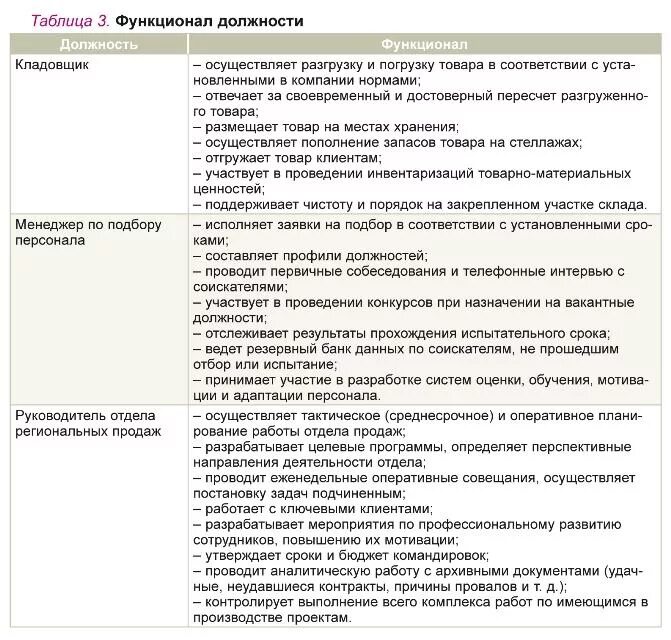 Таблица 3. Функционал должности

| Должность | Функционал |
|---|---|
| Кладовщик | – осуществляет разгрузку и погрузку товара в соответствии с установленными в компании нормами; – отвечает за своевременный и достоверный пересчет разгруженного товара; – размещает товар на местах хранения; – осуществляет пополнение запасов товара на стеллажах; – отгружает товар клиентам; – участвует в проведении инвентаризаций товарно-материальных ценностей; – поддерживает чистоту и порядок на закрепленном участке склада. |
| Менеджер по подбору персонала | – исполняет заявки на подбор в соответствии с установленными сроками; – составляет профили должностей; – проводит первичные собеседования и телефонные интервью с соискателями; – участвует в проведении конкурсов при назначении на вакантные должности; – отслеживает результаты прохождения испытательного срока; – ведет резервный банк данных по соискателям, не прошедшим отбор или испытание; – принимает участие в разработке систем оценки, обучения, мотивации и адаптации персонала. |
| Руководитель отдела региональных продаж | – осуществляет тактическое (среднесрочное) и оперативное планирование работы отдела продаж; – разрабатывает целевые программы, определяет перспективные направления деятельности отдела; – проводит еженедельные оперативные совещания, осуществляет постановку задач подчиненным; – работает с ключевыми клиентами; – разрабатывает мероприятия по профессиональному развитию сотрудников, повышению их мотивации; – утверждает сроки и бюджет командировок; – проводит аналитическую работу с архивными документами (удачные, неудавшиеся контракты, причины провалов и т. д.); – контролирует выполнение всего комплекса работ по имеющимся в производстве проектам. |